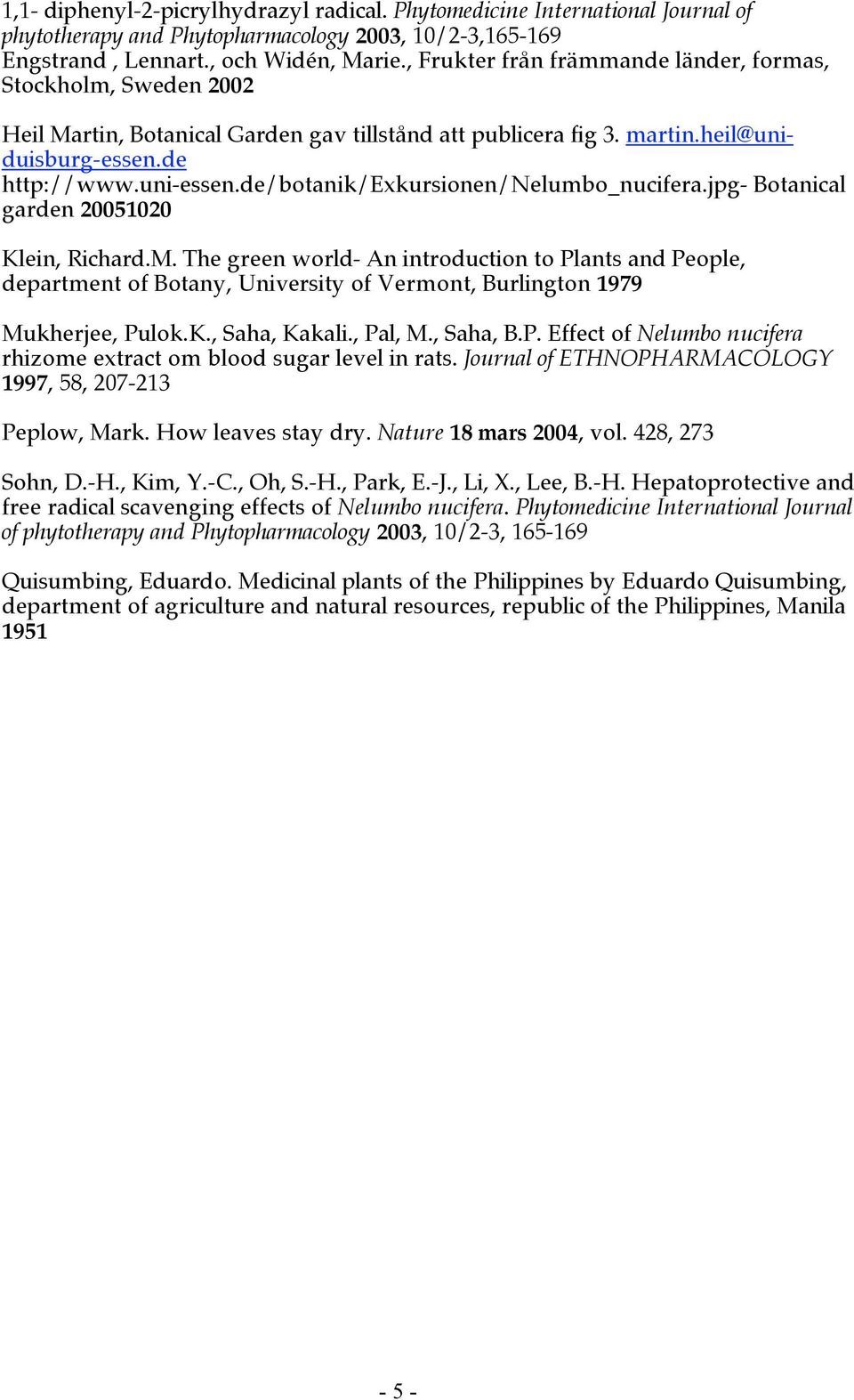 1,1- diphenyl-2-picrylhydrazyl radical. Phytomedicine International Journal of phytotherapy and Phytopharmacology 2003, 10/2-3,165-169
Engstrand , Lennart., och Widén, Marie., Frukter från främmande länder, formas, Stockholm, Sweden 2002

Heil Martin, Botanical Garden gav tillstånd att publicera fig 3. martin.heil@uni-duisburg-essen.de
http://www.uni-essen.de/botanik/Exkursionen/Nelumbo_nucifera.jpg- Botanical garden 20051020

Klein, Richard.M. The green world- An introduction to Plants and People, department of Botany, University of Vermont, Burlington 1979

Mukherjee, Pulok.K., Saha, Kakali., Pal, M., Saha, B.P. Effect of Nelumbo nucifera rhizome extract om blood sugar level in rats. Journal of ETHNOPHARMACOLOGY 1997, 58, 207-213

Peplow, Mark. How leaves stay dry. Nature 18 mars 2004, vol. 428, 273

Sohn, D.-H., Kim, Y.-C., Oh, S.-H., Park, E.-J., Li, X., Lee, B.-H. Hepatoprotective and free radical scavenging effects of Nelumbo nucifera. Phytomedicine International Journal of phytotherapy and Phytopharmacology 2003, 10/2-3, 165-169

Quisumbing, Eduardo. Medicinal plants of the Philippines by Eduardo Quisumbing, department of agriculture and natural resources, republic of the Philippines, Manila 1951

- 5 -